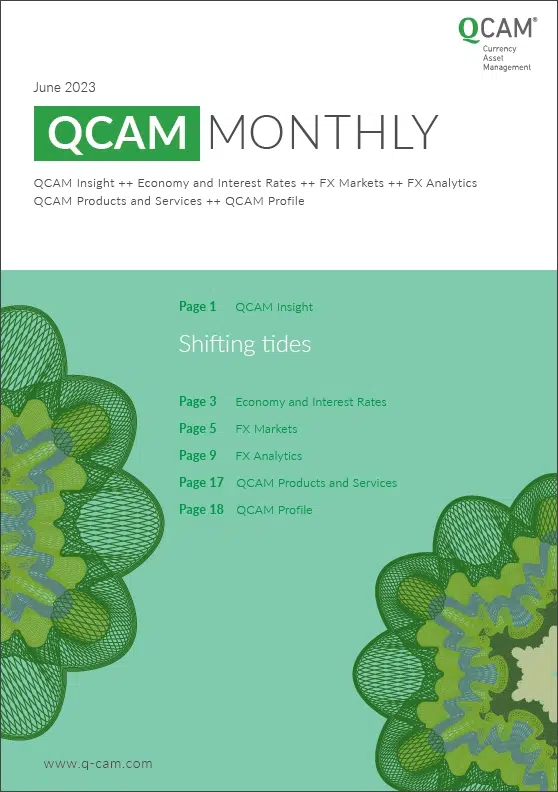 QCAM®
Currency Asset Management

June 2023

QCAM MONTHLY

QCAM Insight ++ Economy and Interest Rates ++ FX Markets ++ FX Analytics
QCAM Products and Services ++ QCAM Profile

Page 1 QCAM Insight

Shifting tides

Page 3 Economy and Interest Rates
Page 5 FX Markets
Page 9 FX Analytics
Page 17 QCAM Products and Services
Page 18 QCAM Profile

www.q-cam.com